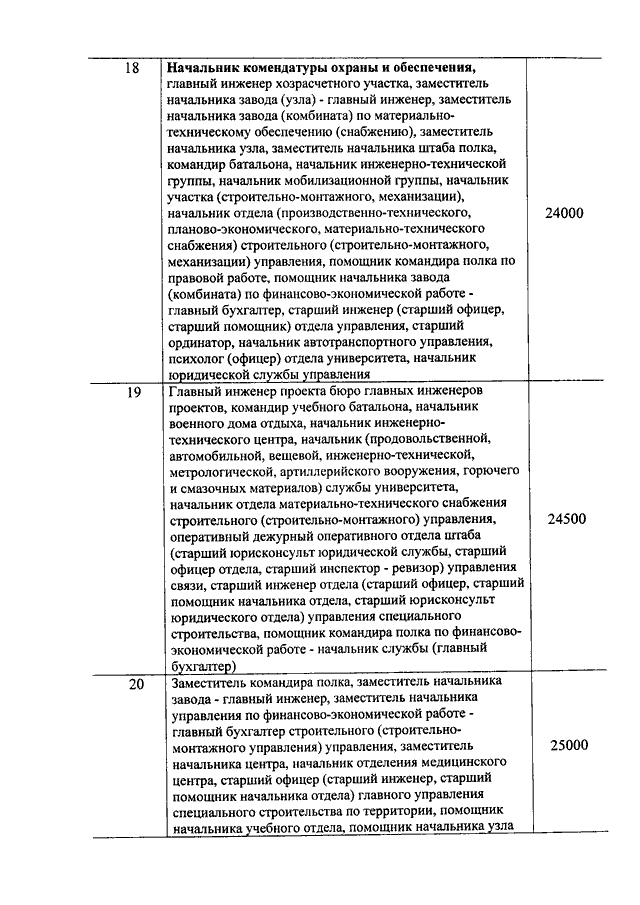 | 18 | **Начальник комендатуры охраны и обеспечения,** главный инженер хозрасчетного участка, заместитель начальника завода (узла) - главный инженер, заместитель начальника завода (комбината) по материально-техническому обеспечению (снабжению), заместитель начальника узла, заместитель начальника штаба полка, командир батальона, начальник инженерно-технической группы, начальник мобилизационной группы, начальник участка (строительно-монтажного, механизации), начальник отдела (производственно-технического, планово-экономического, материально-технического снабжения) строительного (строительно-монтажного, механизации) управления, помощник командира полка по правовой работе, помощник начальника завода (комбината) по финансово-экономической работе - главный бухгалтер, старший инженер (старший офицер, старший помощник) отдела управления, старший ординатор, начальник автотранспортного управления, психолог (офицер) отдела университета, начальник юридической службы управления | 24000 |
|---|---|---|
| 19 | Главный инженер проекта бюро главных инженеров проектов, командир учебного батальона, начальник военного дома отдыха, начальник инженерно-технического центра, начальник (продовольственной, автомобильной, вещевой, инженерно-технической, метрологической, артиллерийского вооружения, горючего и смазочных материалов) службы университета, начальник отдела материально-технического снабжения строительного (строительно-монтажного) управления, оперативный дежурный оперативного отдела штаба (старший юрисконсульт юридической службы, старший офицер отдела, старший инспектор - ревизор) управления связи, старший инженер отдела (старший офицер, старший помощник начальника отдела, старший юрисконсульт юридического отдела) управления специального строительства, помощник командира полка по финансово-экономической работе - начальник службы (главный бухгалтер) | 24500 |
| 20 | Заместитель командира полка, заместитель начальника завода - главный инженер, заместитель начальника управления по финансово-экономической работе - главный бухгалтер строительного (строительно-монтажного управления) управления, заместитель начальника центра, начальник отделения медицинского центра, старший офицер (старший инженер, старший помощник начальника отдела) главного управления специального строительства по территории, помощник начальника учебного отдела, помощник начальника узла | 25000 |